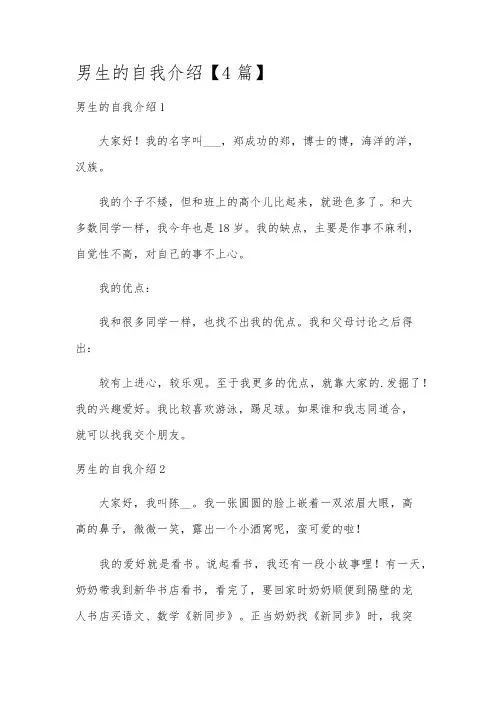 男生的自我介绍【4篇】

男生的自我介绍1

大家好！我的名字叫___，郑成功的郑，博士的博，海洋的洋，汉族。

我的个子不矮，但和班上的高个儿比起来，就逊色多了。和大多数同学一样，我今年也是18岁。我的缺点，主要是作事不麻利，自觉性不高，对自己的事不上心。

我的优点：

我和很多同学一样，也找不出我的优点。我和父母讨论之后得出：

较有上进心，较乐观。至于我更多的优点，就靠大家的.发掘了！我的兴趣爱好。我比较喜欢游泳，踢足球。如果谁和我志同道合，就可以找我交个朋友。

男生的自我介绍2

大家好，我叫陈__。我一张圆圆的脸上嵌着一双浓眉大眼，高高的鼻子，微微一笑，露出一个小酒窝呢，蛮可爱的啦！

我的爱好就是看书。说起看书，我还有一段小故事哩！有一天，奶奶带我到新华书店看书，看完了，要回家时奶奶顺便到隔壁的龙人书店买语文、数学《新同步》。正当奶奶找《新同步》时，我突